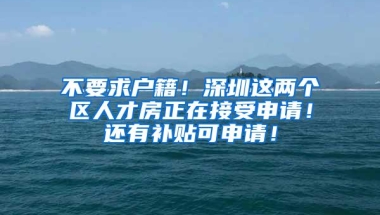 不要求户籍！深圳这两个区人才房正在接受申请！还有补贴可申请！